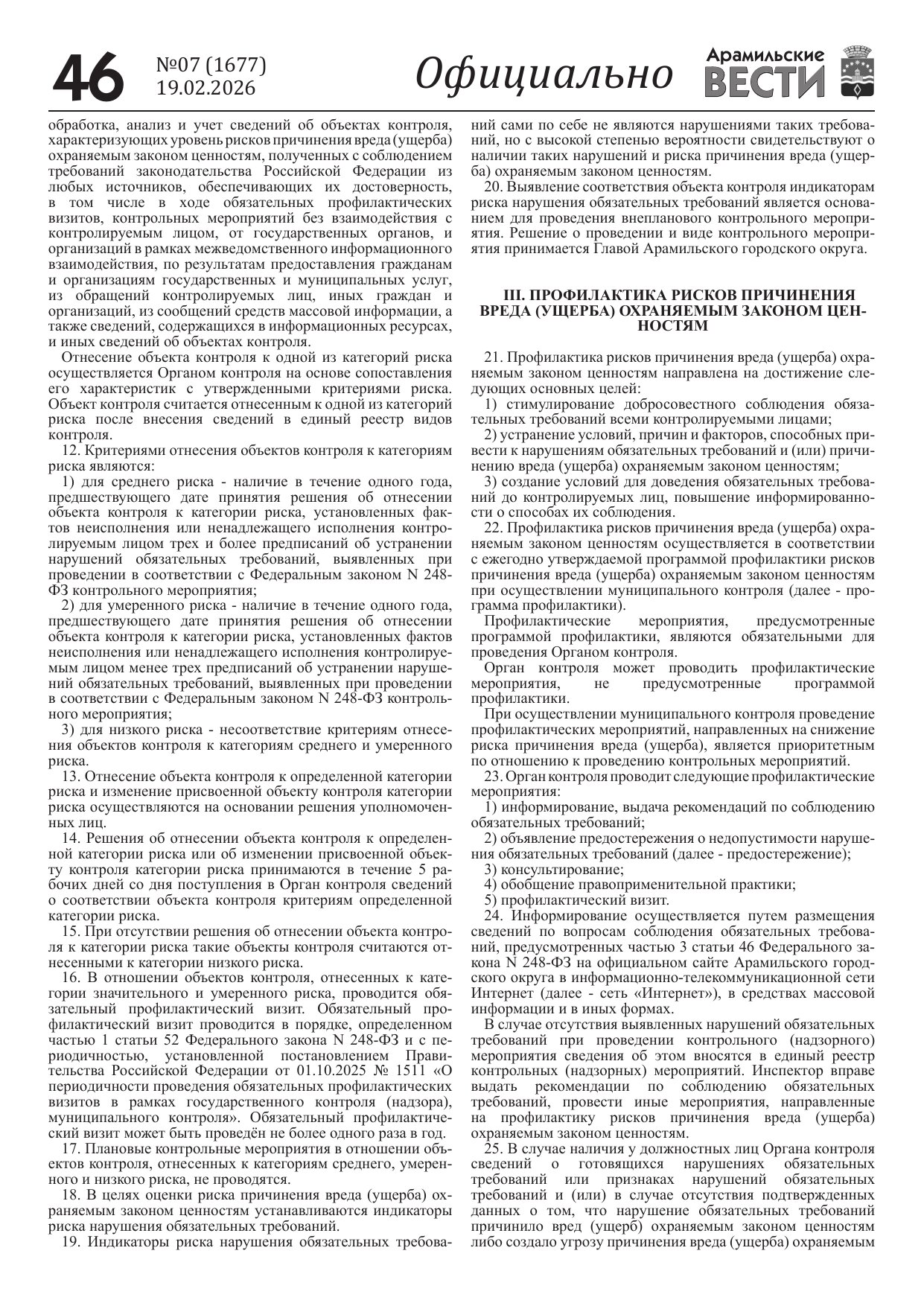 46 №07 (1677) 19.02.2026 Официально Арамильские ВЕСТИ

обработка, анализ и учет сведений об объектах контроля, характеризующих уровень рисков причинения вреда (ущерба) охраняемым законом ценностям, полученных с соблюдением требований законодательства Российской Федерации из любых источников, обеспечивающих их достоверность, в том числе в ходе обязательных профилактических визитов, контрольных мероприятий без взаимодействия с контролируемым лицом, от государственных органов, и организаций в рамках межведомственного информационного взаимодействия, по результатам предоставления гражданам и организациям государственных и муниципальных услуг, из обращений контролируемых лиц, иных граждан и организаций, из сообщений средств массовой информации, а также сведений, содержащихся в информационных ресурсах, и иных сведений об объектах контроля.

Отнесение объекта контроля к одной из категорий риска осуществляется Органом контроля на основе сопоставления его характеристик с утвержденными критериями риска. Объект контроля считается отнесенным к одной из категорий риска после внесения сведений в единый реестр видов контроля.

12. Критериями отнесения объектов контроля к категориям риска являются:

1) для среднего риска - наличие в течение одного года, предшествующего дате принятия решения об отнесении объекта контроля к категории риска, установленных фактов неисполнения или ненадлежащего исполнения контролируемым лицом трех и более предписаний об устранении нарушений обязательных требований, выявленных при проведении в соответствии с Федеральным законом N 248-ФЗ контрольного мероприятия;

2) для умеренного риска - наличие в течение одного года, предшествующего дате принятия решения об отнесении объекта контроля к категории риска, установленных фактов неисполнения или ненадлежащего исполнения контролируемым лицом менее трех предписаний об устранении нарушений обязательных требований, выявленных при проведении в соответствии с Федеральным законом N 248-ФЗ контрольного мероприятия;

3) для низкого риска - несоответствие критериям отнесения объектов контроля к категориям среднего и умеренного риска.

13. Отнесение объекта контроля к определенной категории риска и изменение присвоенной объекту контроля категории риска осуществляются на основании решения уполномоченных лиц.

14. Решения об отнесении объекта контроля к определенной категории риска или об изменении присвоенной объекту контроля категории риска принимаются в течение 5 рабочих дней со дня поступления в Орган контроля сведений о соответствии объекта контроля критериям определенной категории риска.

15. При отсутствии решения об отнесении объекта контроля к категории риска такие объекты контроля считаются отнесенными к категории низкого риска.

16. В отношении объектов контроля, отнесенных к категории значительного и умеренного риска, проводится обязательный профилактический визит. Обязательный профилактический визит проводится в порядке, определенном частью 1 статьи 52 Федерального закона N 248-ФЗ и с периодичностью, установленной постановлением Правительства Российской Федерации от 01.10.2025 № 1511 «О периодичности проведения обязательных профилактических визитов в рамках государственного контроля (надзора), муниципального контроля». Обязательный профилактический визит может быть проведён не более одного раза в год.

17. Плановые контрольные мероприятия в отношении объектов контроля, отнесенных к категориям среднего, умеренного и низкого риска, не проводятся.

18. В целях оценки риска причинения вреда (ущерба) охраняемым законом ценностям устанавливаются индикаторы риска нарушения обязательных требований.

19. Индикаторы риска нарушения обязательных требований сами по себе не являются нарушениями таких требований, но с высокой степенью вероятности свидетельствуют о наличии таких нарушений и риска причинения вреда (ущерба) охраняемым законом ценностям.

20. Выявление соответствия объекта контроля индикаторам риска нарушения обязательных требований является основанием для проведения внепланового контрольного мероприятия. Решение о проведении и виде контрольного мероприятия принимается Главой Арамильского городского округа.

III. ПРОФИЛАКТИКА РИСКОВ ПРИЧИНЕНИЯ ВРЕДА (УЩЕРБА) ОХРАНЯЕМЫМ ЗАКОНОМ ЦЕННОСТЯМ

21. Профилактика рисков причинения вреда (ущерба) охраняемым законом ценностям направлена на достижение следующих основных целей:

1) стимулирование добросовестного соблюдения обязательных требований всеми контролируемыми лицами;

2) устранение условий, причин и факторов, способных привести к нарушениям обязательных требований и (или) причинению вреда (ущерба) охраняемым законом ценностям;

3) создание условий для доведения обязательных требований до контролируемых лиц, повышение информированности о способах их соблюдения.

22. Профилактика рисков причинения вреда (ущерба) охраняемым законом ценностям осуществляется в соответствии с ежегодно утверждаемой программой профилактики рисков причинения вреда (ущерба) охраняемым законом ценностям при осуществлении муниципального контроля (далее - программа профилактики).

Профилактические мероприятия, предусмотренные программой профилактики, являются обязательными для проведения Органом контроля.

Орган контроля может проводить профилактические мероприятия, не предусмотренные программой профилактики.

При осуществлении муниципального контроля проведение профилактических мероприятий, направленных на снижение риска причинения вреда (ущерба), является приоритетным по отношению к проведению контрольных мероприятий.

23. Орган контроля проводит следующие профилактические мероприятия:

1) информирование, выдача рекомендаций по соблюдению обязательных требований;

2) объявление предостережения о недопустимости нарушения обязательных требований (далее - предостережение);

3) консультирование;

4) обобщение правоприменительной практики;

5) профилактический визит.

24. Информирование осуществляется путем размещения сведений по вопросам соблюдения обязательных требований, предусмотренных частью 3 статьи 46 Федерального закона N 248-ФЗ на официальном сайте Арамильского городского округа в информационно-телекоммуникационной сети Интернет (далее - сеть «Интернет»), в средствах массовой информации и в иных формах.

В случае отсутствия выявленных нарушений обязательных требований при проведении контрольного (надзорного) мероприятия сведения об этом вносятся в единый реестр контрольных (надзорных) мероприятий. Инспектор вправе выдать рекомендации по соблюдению обязательных требований, провести иные мероприятия, направленные на профилактику рисков причинения вреда (ущерба) охраняемым законом ценностям.

25. В случае наличия у должностных лиц Органа контроля сведений о готовящихся нарушениях обязательных требований или признаках нарушений обязательных требований и (или) в случае отсутствия подтвержденных данных о том, что нарушение обязательных требований причинило вред (ущерб) охраняемым законом ценностям либо создало угрозу причинения вреда (ущерба) охраняемым